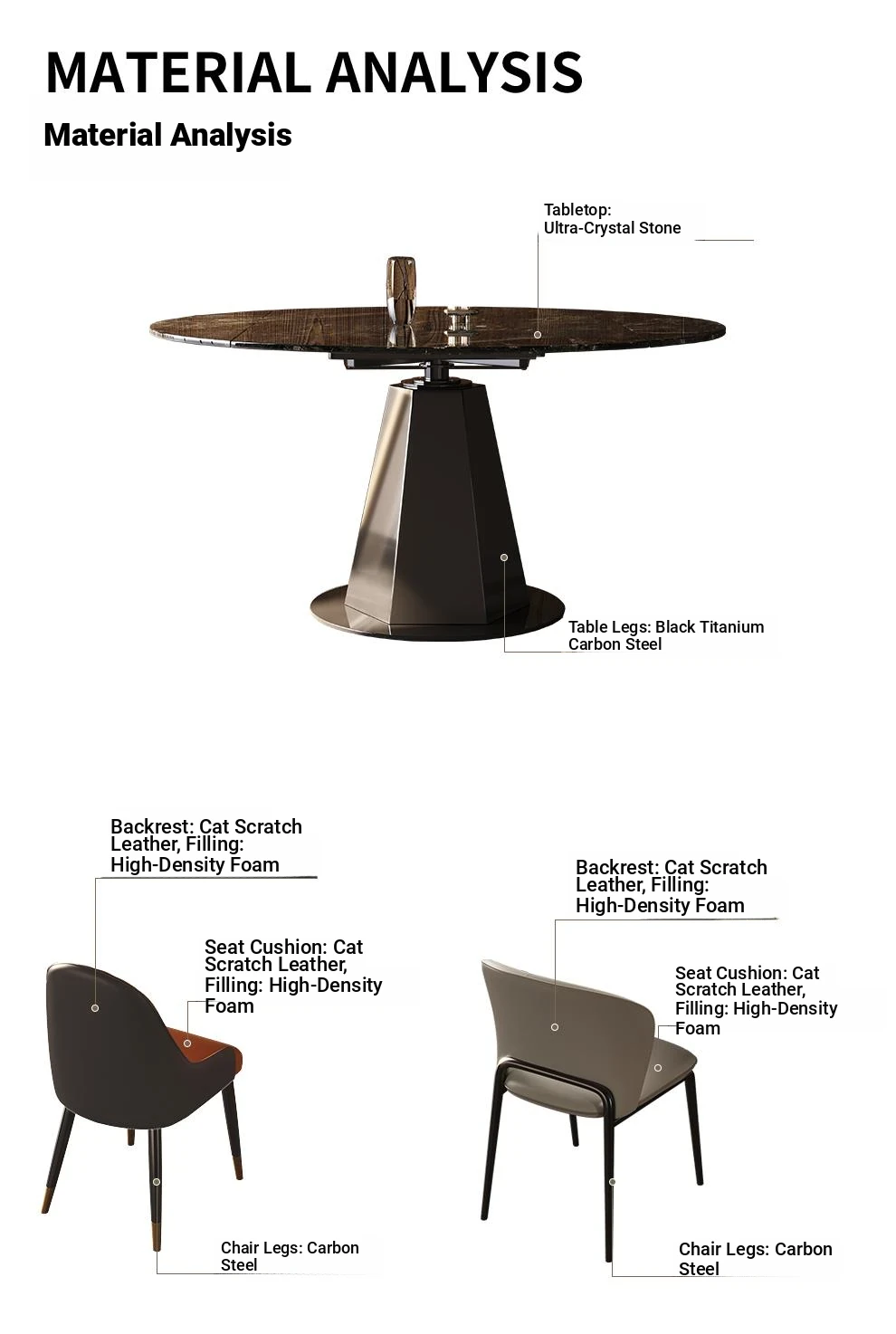 MATERIAL ANALYSIS

Material Analysis

Tabletop:
Ultra-Crystal Stone

Table Legs: Black Titanium Carbon Steel

Backrest: Cat Scratch Leather, Filling: High-Density Foam

Seat Cushion: Cat Scratch Leather, Filling: High-Density Foam

Chair Legs: Carbon Steel

Backrest: Cat Scratch Leather, Filling: High-Density Foam

Seat Cushion: Cat Scratch Leather, Filling: High-Density Foam

Chair Legs: Carbon Steel